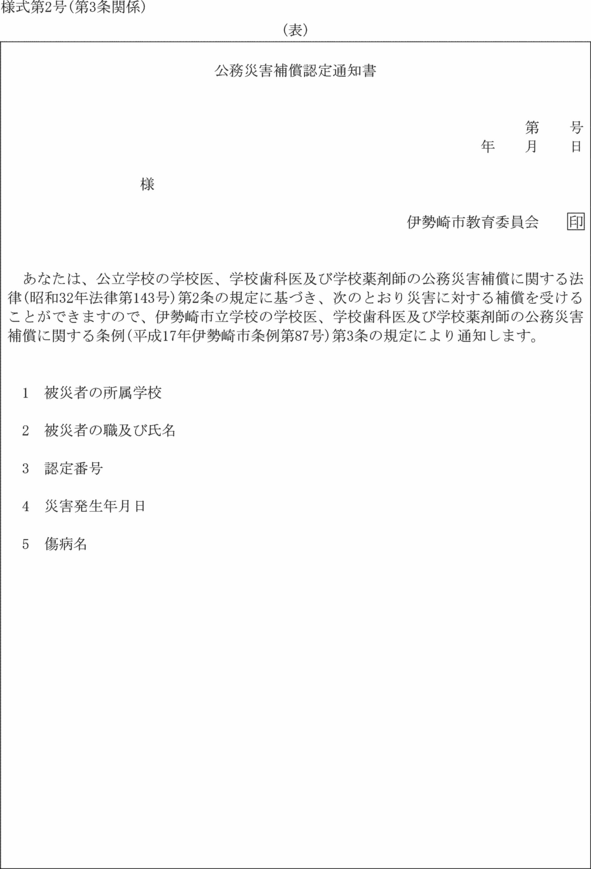 様式第2号(第3条関係)

(表)

公務災害補償認定通知書

第　　号
年　　月　　日

様

伊勢崎市教育委員会　印

あなたは、公立学校の学校医、学校歯科医及び学校薬剤師の公務災害補償に関する法律(昭和32年法律第143号)第2条の規定に基づき、次のとおり災害に対する補償を受けることができますので、伊勢崎市立学校の学校医、学校歯科医及び学校薬剤師の公務災害補償に関する条例(平成17年伊勢崎市条例第87号)第3条の規定により通知します。

1　被災者の所属学校

2　被災者の職及び氏名

3　認定番号

4　災害発生年月日

5　傷病名